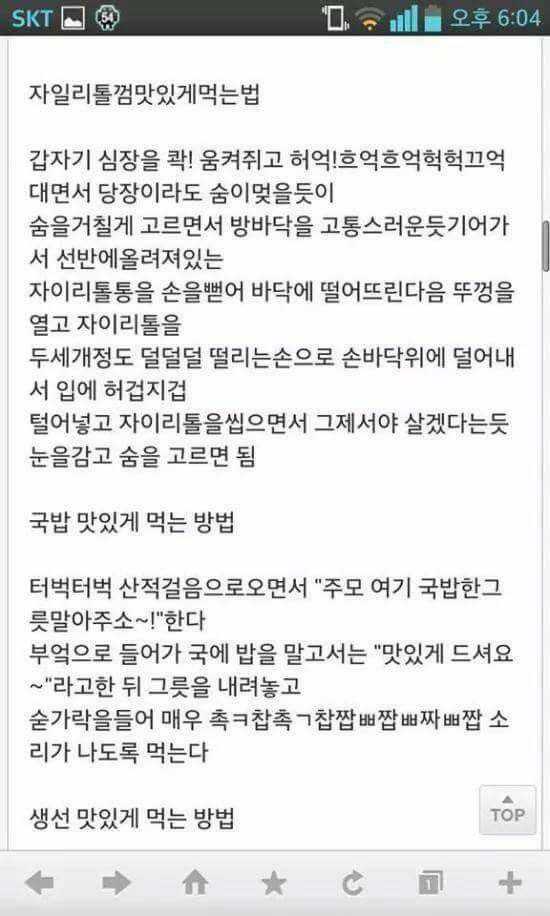 SKT 54 오후 6:04

자일리톨껌맛있게먹는법

갑자기 심장을 콱! 움켜쥐고 허억!흐억흐억헉헉끄억대면서 당장이라도 숨이멎을듯이
숨을거칠게 고르면서 방바닥을 고통스러운듯기어가서 선반에올려져있는
자이리톨통을 손을뻗어 바닥에 떨어뜨린다음 뚜껑을 열고 자이리톨을
두세개정도 덜덜덜 떨리는손으로 손바닥위에 덜어내서 입에 허겁지겁
털어넣고 자이리톨을씹으면서 그제서야 살겠다는듯 눈을감고 숨을 고르면 됨

국밥 맛있게 먹는 방법

터벅터벅 산적걸음으로오면서 "주모 여기 국밥한그릇말아주소~!"한다
부엌으로 들어가 국에 밥을 말고서는 "맛있게 드셔요~"라고한 뒤 그릇을 내려놓고
숟가락을들어 매우 촉ㅋ찹촉ㄱ찹짭ㅃ짭ㅃ짜ㅃ짭 소리가 나도록 먹는다

생선 맛있게 먹는 방법

TOP